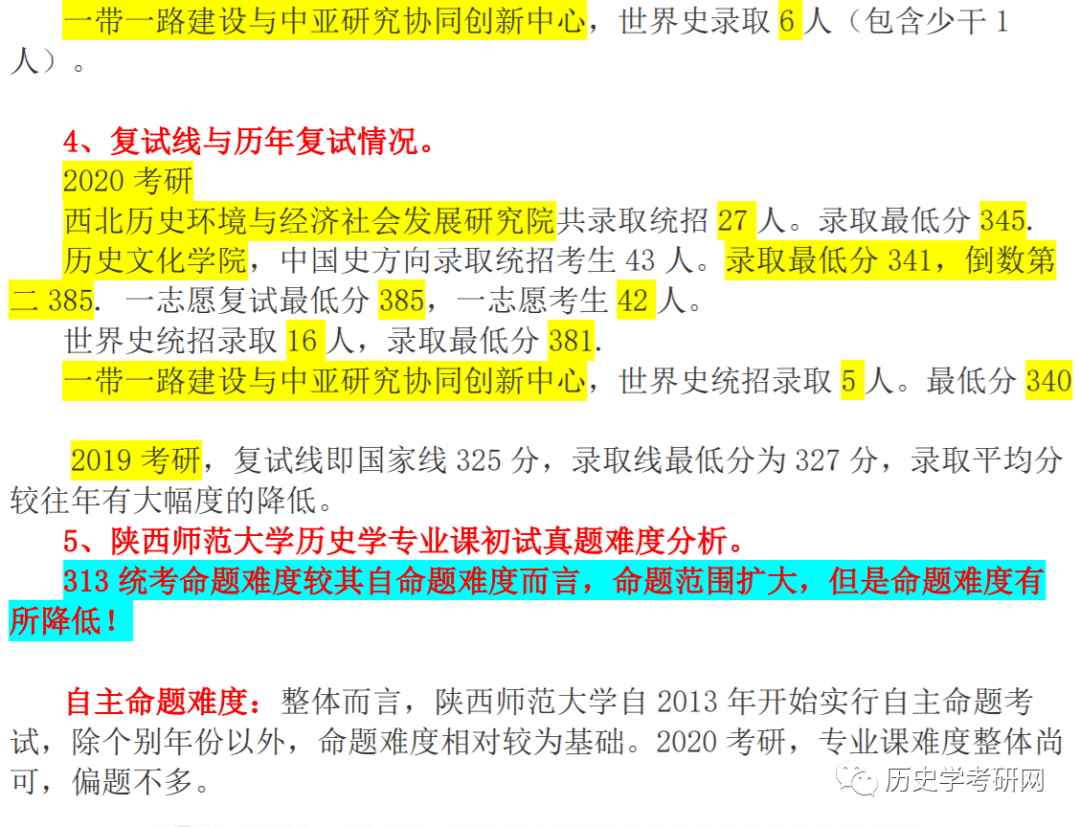 一带一路建设与中亚研究协同创新中心，世界史录取 6 人（包含少干 1 人）。

4、复试线与历年复试情况。
2020 考研
西北历史环境与经济社会发展研究院共录取统招 27 人。录取最低分 345.
历史文化学院，中国史方向录取统招考生 43 人。录取最低分 341，倒数第二 385. 一志愿复试最低分 385，一志愿考生 42 人。
世界史统招录取 16 人，录取最低分 381.
一带一路建设与中亚研究协同创新中心，世界史统招录取 5 人。最低分 340

2019 考研，复试线即国家线 325 分，录取线最低分为 327 分，录取平均分较往年有大幅度的降低。
5、陕西师范大学历史学专业课初试真题难度分析。
313 统考命题难度较其自命题难度而言，命题范围扩大，但是命题难度有所降低！

自主命题难度：整体而言，陕西师范大学自 2013 年开始实行自主命题考试，除个别年份以外，命题难度相对较为基础。2020 考研，专业课难度整体尚可，偏题不多。

历史学考研网